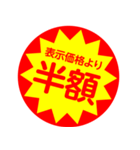 表示価格より
半額